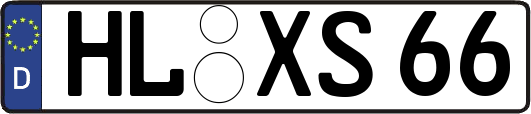 D HL XS 66